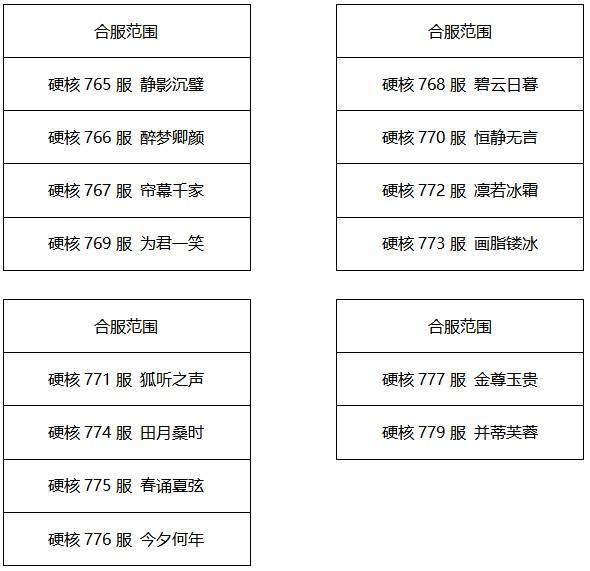 | 合服范围 |
|---|
| 硬核765服 静影沉璧 |
| 硬核766服 醉梦卿颜 |
| 硬核767服 帘幕千家 |
| 硬核769服 为君一笑 |

| 合服范围 |
|---|
| 硬核768服 碧云日暮 |
| 硬核770服 恒静无言 |
| 硬核772服 凛若冰霜 |
| 硬核773服 画脂镂冰 |

| 合服范围 |
|---|
| 硬核771服 狐听之声 |
| 硬核774服 田月桑时 |
| 硬核775服 春诵夏弦 |
| 硬核776服 今夕何年 |

| 合服范围 |
|---|
| 硬核777服 金尊玉贵 |
| 硬核779服 并蒂芙蓉 |